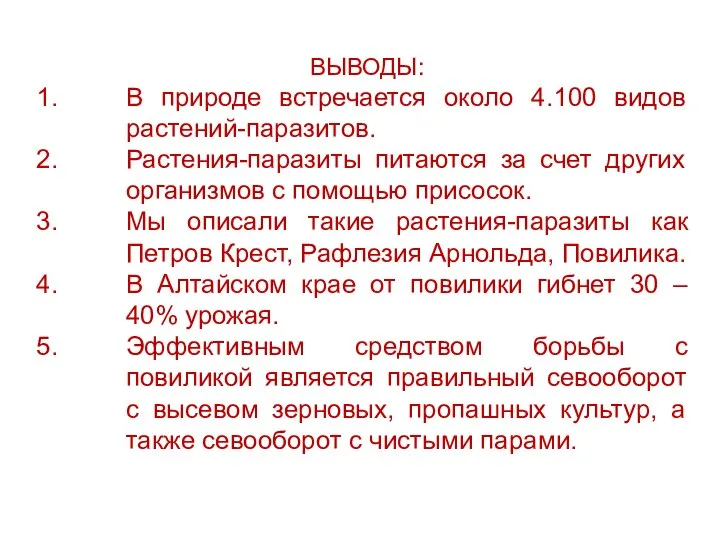 ВЫВОДЫ:

1. В природе встречается около 4.100 видов растений-паразитов.
2. Растения-паразиты питаются за счет других организмов с помощью присосок.
3. Мы описали такие растения-паразиты как Петров Крест, Рафлезия Арнольда, Повилика.
4. В Алтайском крае от повилики гибнет 30 – 40% урожая.
5. Эффективным средством борьбы с повиликой является правильный севооборот с высевом зерновых, пропашных культур, а также севооборот с чистыми парами.